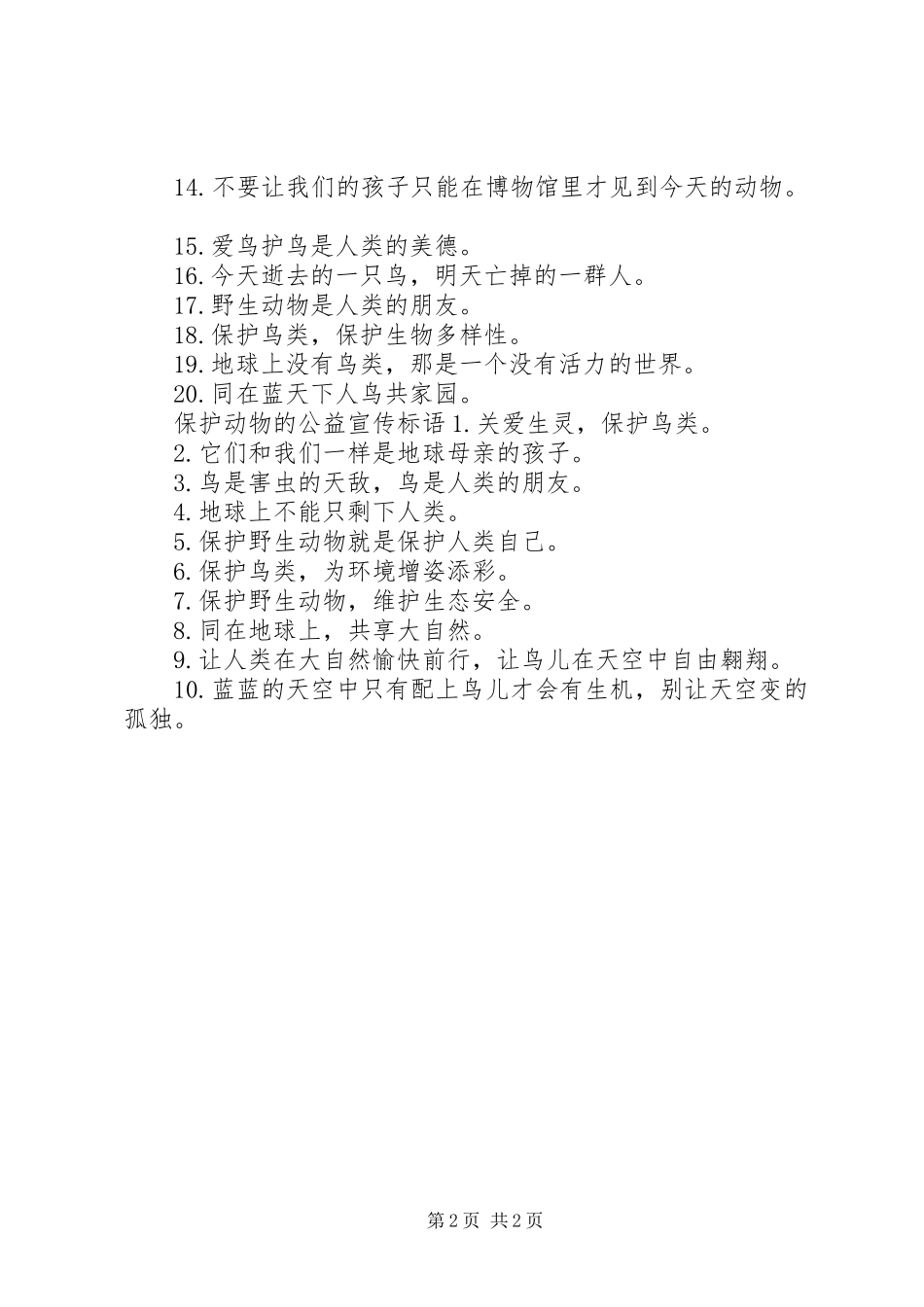 14.不要让我们的孩子只能在博物馆里才见到今天的动物。

15.爱鸟护鸟是人类的美德。
16.今天逝去的一只鸟，明天亡掉的一群人。
17.野生动物是人类的朋友。
18.保护鸟类，保护生物多样性。
19.地球上没有鸟类，那是一个没有活力的世界。
20.同在蓝天下人鸟共家园。
保护动物的公益宣传标语 1.关爱生灵，保护鸟类。
2.它们和我们一样是地球母亲的孩子。
3.鸟是害虫的天敌，鸟是人类的朋友。
4.地球上不能只剩下人类。
5.保护野生动物就是保护人类自己。
6.保护鸟类，为环境增姿添彩。
7.保护野生动物，维护生态安全。
8.同在地球上，共享大自然。
9.让人类在大自然愉快前行，让鸟儿在天空中自由翱翔。
10.蓝蓝的天空中只有配上鸟儿才会有生机，别让天空变的孤独。

第 2 页 共 2 页